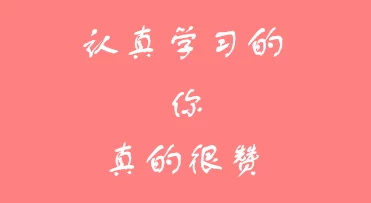 认真学习的

你

真的很赞